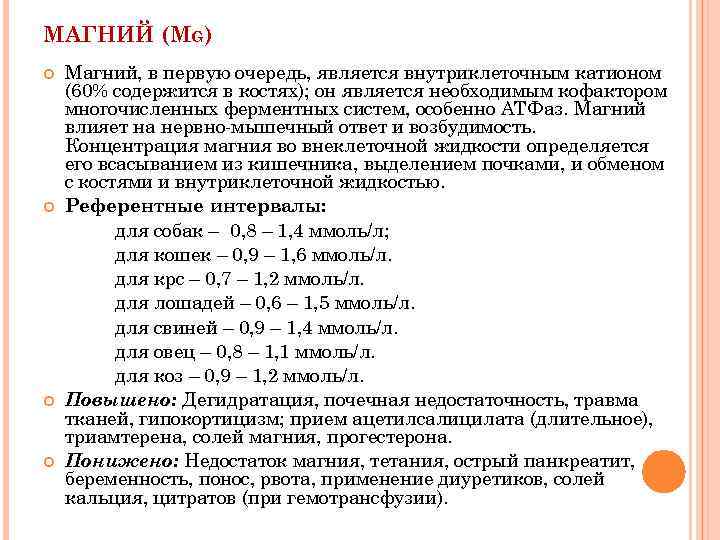 МАГНИЙ (MG)

Магний, в первую очередь, является внутриклеточным катионом (60% содержится в костях); он является необходимым кофактором многочисленных ферментных систем, особенно АТФаз. Магний влияет на нервно-мышечный ответ и возбудимость. Концентрация магния во внеклеточной жидкости определяется его всасыванием из кишечника, выделением почками, и обменом с костями и внутриклеточной жидкостью.

Референтные интервалы:

для собак – 0,8 – 1,4 ммоль/л;
для кошек – 0,9 – 1,6 ммоль/л.
для крс – 0,7 – 1,2 ммоль/л.
для лошадей – 0,6 – 1,5 ммоль/л.
для свиней – 0,9 – 1,4 ммоль/л.
для овец – 0,8 – 1,1 ммоль/л.
для коз – 0,9 – 1,2 ммоль/л.

Повышено: Дегидратация, почечная недостаточность, травма тканей, гипокортицизм; прием ацетилсалицилата (длительное), триамтерена, солей магния, прогестерона.

Понижено: Недостаток магния, тетания, острый панкреатит, беременность, понос, рвота, применение диуретиков, солей кальция, цитратов (при гемотрансфузии).